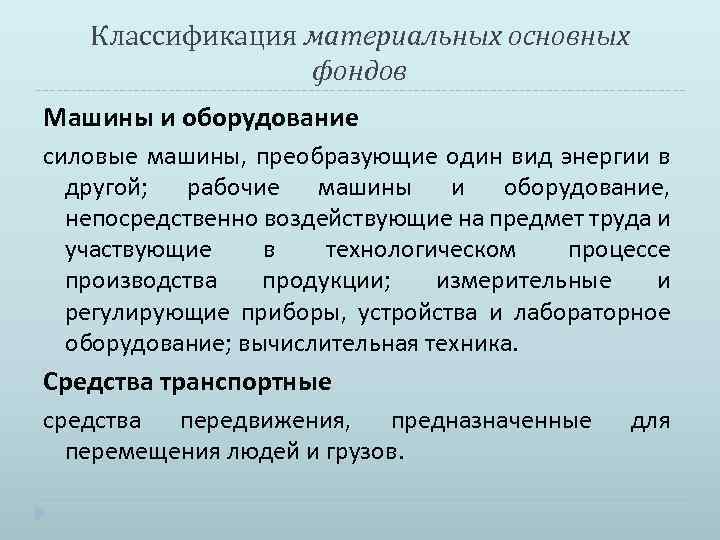 Классификация материальных основных фондов

Машины и оборудование

силовые машины, преобразующие один вид энергии в другой; рабочие машины и оборудование, непосредственно воздействующие на предмет труда и участвующие в технологическом процессе производства продукции; измерительные и регулирующие приборы, устройства и лабораторное оборудование; вычислительная техника.

Средства транспортные

средства передвижения, предназначенные для перемещения людей и грузов.